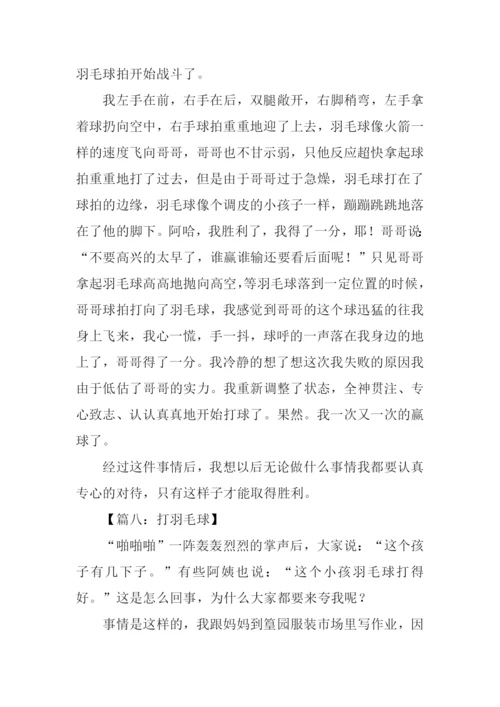 羽毛球拍开始战斗了。

我左手在前，右手在后，双腿敞开，右脚稍弯，左手拿着球扔向空中，右手球拍重重地迎了上去，羽毛球像火箭一样的速度飞向哥哥，哥哥也不甘示弱，只他反应超快拿起球拍重重地打了过去，但是由于哥哥过于急燥，羽毛球打在了球拍的边缘，羽毛球像个调皮的小孩子一样，蹦蹦跳跳地落在了他的脚下。阿哈，我胜利了，我得了一分，耶！哥哥说“不要高兴的太早了，谁赢谁输还要看后面呢！”只见哥哥拿起羽毛球高高地抛向高空，等羽毛球落到一定位置的时候，哥哥球拍打向了羽毛球，我感觉到哥哥的这个球迅猛的往我身上飞来，我心一慌，手一抖，球呼的一声落在我身边的地上了，哥哥得了一分。我冷静的想了想这次我失败的原因我由于低估了哥哥的实力。我重新调整了状态，全神贯注、专心致志、认认真真地开始打球了。果然。我一次又一次的赢球了。

经过这件事情后，我想以后无论做什么事情我都要认真专心的对待，只有这样子才能取得胜利。

【篇八：打羽毛球】

“啪啪啪”一阵轰轰烈烈的掌声后，大家说：“这个孩子有几下子。”有些阿姨也说：“这个小孩羽毛球打得好。”这是怎么回事，为什么大家都要来夸我呢？

事情是这样的，我跟妈妈到篁园服装市场里写作业，因